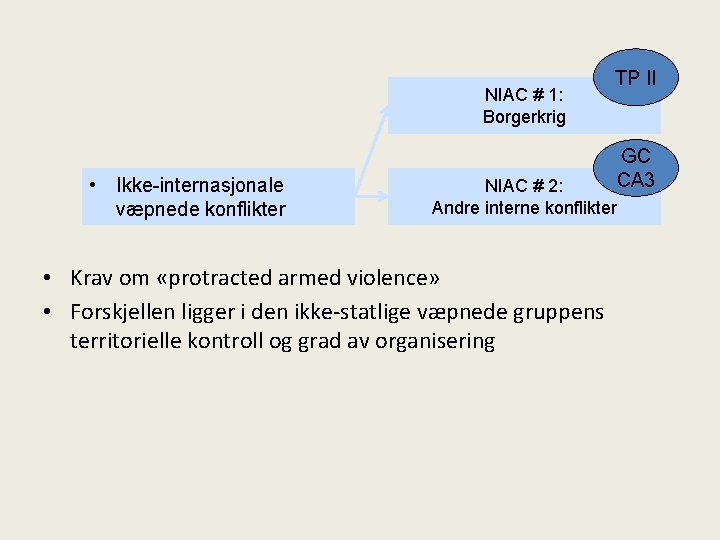 • Ikke-internasjonale væpnede konflikter

NIAC # 1:
Borgerkrig

TP II

NIAC # 2:
Andre interne konflikter

GC
CA3

• Krav om «protracted armed violence»
• Forskjellen ligger i den ikke-statlige væpnede gruppens territorielle kontroll og grad av organisering